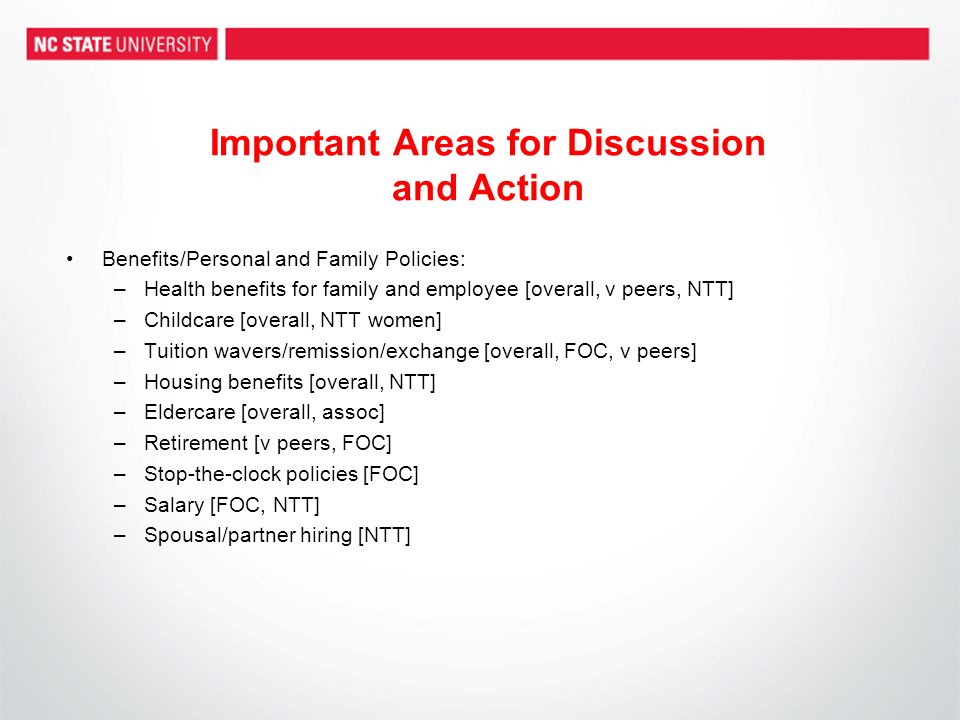 NC STATE UNIVERSITY

Important Areas for Discussion and Action

• Benefits/Personal and Family Policies:
– Health benefits for family and employee [overall, v peers, NTT]
– Childcare [overall, NTT women]
– Tuition wavers/remission/exchange [overall, FOC, v peers]
– Housing benefits [overall, NTT]
– Eldercare [overall, assoc]
– Retirement [v peers, FOC]
– Stop-the-clock policies [FOC]
– Salary [FOC, NTT]
– Spousal/partner hiring [NTT]